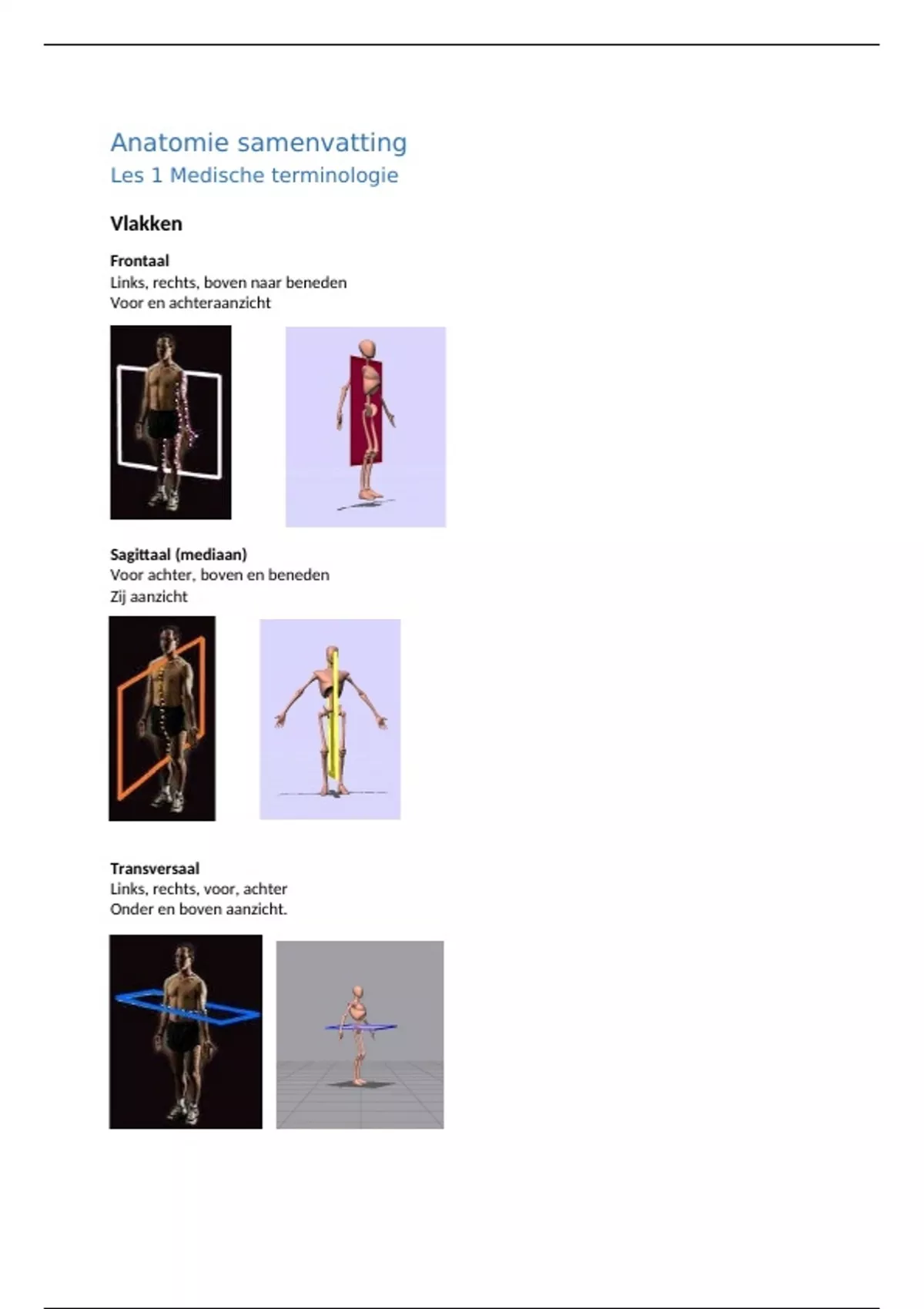 Anatomie samenvatting
Les 1 Medische terminologie

Vlakken

Frontaal
Links, rechts, boven naar beneden
Voor en achteraanzicht

Sagittaal (mediaan)
Voor achter, boven en beneden
Zij aanzicht

Transversaal
Links, rechts, voor, achter
Onder en boven aanzicht.